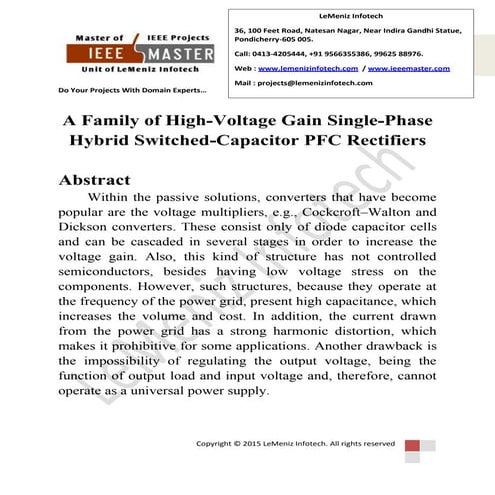 Master of IEEE Projects
IEEE MASTER
Unit of LeMeniz Infotech

Do Your Projects With Domain Experts...

LeMeniz Infotech

36, 100 Feet Road, Natesan Nagar, Near Indira Gandhi Statue, Pondicherry-605 005.

Call: 0413-4205444, +91 9566355386, 99625 88976.

Web : www.lemenizinfotech.com / www.ieeemaster.com

Mail : projects@lemenizinfotech.com

A Family of High-Voltage Gain Single-Phase Hybrid Switched-Capacitor PFC Rectifiers

Abstract

Within the passive solutions, converters that have become popular are the voltage multipliers, e.g., Cockcroft–Walton and Dickson converters. These consist only of diode capacitor cells and can be cascaded in several stages in order to increase the voltage gain. Also, this kind of structure has not controlled semiconductors, besides having low voltage stress on the components. However, such structures, because they operate at the frequency of the power grid, present high capacitance, which increases the volume and cost. In addition, the current drawn from the power grid has a strong harmonic distortion, which makes it prohibitive for some applications. Another drawback is the impossibility of regulating the output voltage, being the function of output load and input voltage and, therefore, cannot operate as a universal power supply.

LeMeniz Infotech

Copyright © 2015 LeMeniz Infotech. All rights reserved